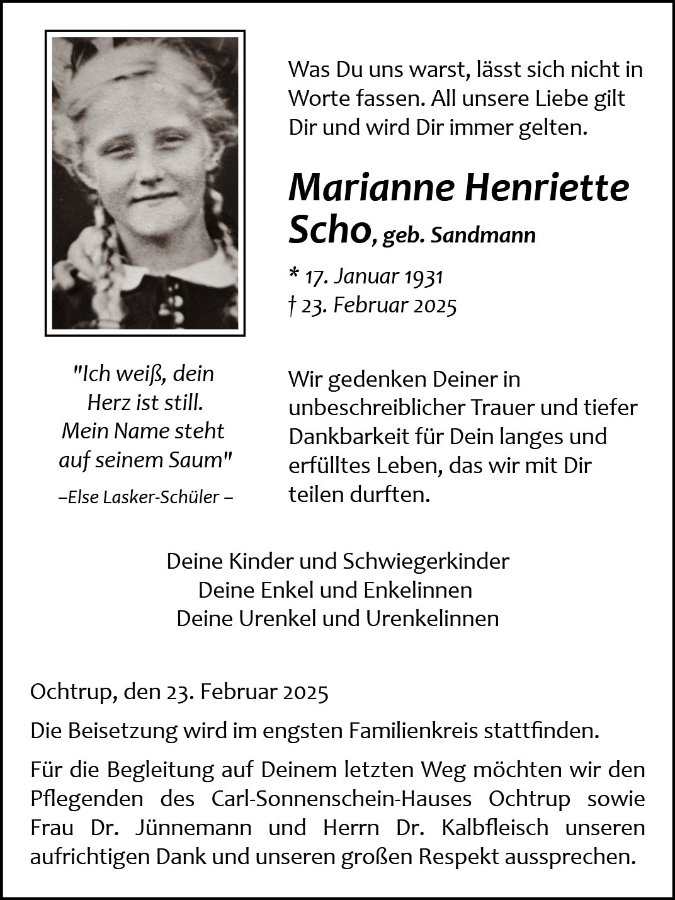 Was Du uns warst, lässt sich nicht in Worte fassen. All unsere Liebe gilt Dir und wird Dir immer gelten.

Marianne Henriette Scho, geb. Sandmann

* 17. Januar 1931
† 23. Februar 2025

"Ich weiß, dein Herz ist still. Mein Name steht auf seinem Saum"
–Else Lasker-Schüler –

Wir gedenken Deiner in unbeschreiblicher Trauer und tiefer Dankbarkeit für Dein langes und erfülltes Leben, das wir mit Dir teilen durften.

Deine Kinder und Schwiegerkinder
Deine Enkel und Enkelinnen
Deine Urenkel und Urenkelinnen

Ochtrup, den 23. Februar 2025

Die Beisetzung wird im engsten Familienkreis stattfinden.

Für die Begleitung auf Deinem letzten Weg möchten wir den Pflegenden des Carl-Sonnenschein-Hauses Ochtrup sowie Frau Dr. Jünnemann und Herrn Dr. Kalbfleisch unseren aufrichtigen Dank und unseren großen Respekt aussprechen.